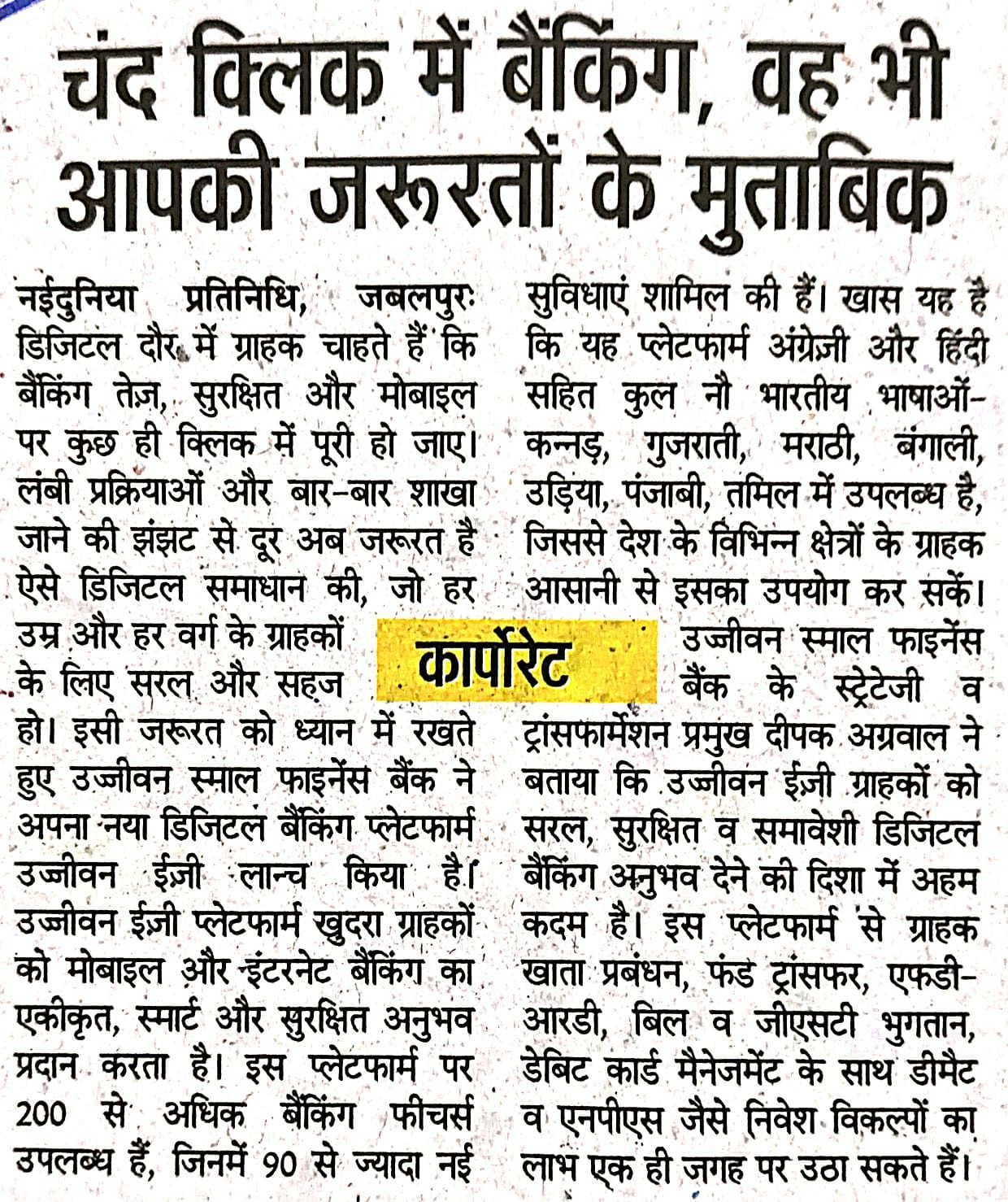 चंद क्लिक में बैंकिंग, वह भी आपकी जरूरतों के मुताबिक

नईदुनिया प्रतिनिधि, जबलपुरः डिजिटल दौर में ग्राहक चाहते हैं कि बैंकिंग तेज़, सुरक्षित और मोबाइल पर कुछ ही क्लिक में पूरी हो जाए। लंबी प्रक्रियाओं और बार-बार शाखा जाने की झंझट से दूर अब जरूरत है ऐसे डिजिटल समाधान की, जो हर उम्र और हर वर्ग के ग्राहकों के लिए सरल और सहज हो। इसी जरूरत को ध्यान में रखते हुए उज्जीवन स्माल फाइनेंस बैंक ने अपना नया डिजिटल बैंकिंग प्लेटफार्म उज्जीवन ईज़ी लान्च किया है। उज्जीवन ईज़ी प्लेटफार्म खुदरा ग्राहकों को मोबाइल और इंटरनेट बैंकिंग का एकीकृत, स्मार्ट और सुरक्षित अनुभव प्रदान करता है। इस प्लेटफार्म पर 200 से अधिक बैंकिंग फीचर्स उपलब्ध हैं, जिनमें 90 से ज्यादा नई सुविधाएं शामिल की हैं। खास यह है कि यह प्लेटफार्म अंग्रेज़ी और हिंदी सहित कुल नौ भारतीय भाषाओं-कन्नड़, गुजराती, मराठी, बंगाली, उड़िया, पंजाबी, तमिल में उपलब्ध है, जिससे देश के विभिन्न क्षेत्रों के ग्राहक आसानी से इसका उपयोग कर सकें।

कार्पोरेट

उज्जीवन स्माल फाइनेंस बैंक के स्ट्रेटेजी व ट्रांसफार्मेशन प्रमुख दीपक अग्रवाल ने बताया कि उज्जीवन ईज़ी ग्राहकों को सरल, सुरक्षित व समावेशी डिजिटल बैंकिंग अनुभव देने की दिशा में अहम कदम है। इस प्लेटफार्म से ग्राहक खाता प्रबंधन, फंड ट्रांसफर, एफडी-आरडी, बिल व जीएसटी भुगतान, डेबिट कार्ड मैनेजमेंट के साथ डीमैट व एनपीएस जैसे निवेश विकल्पों का लाभ एक ही जगह पर उठा सकते हैं।